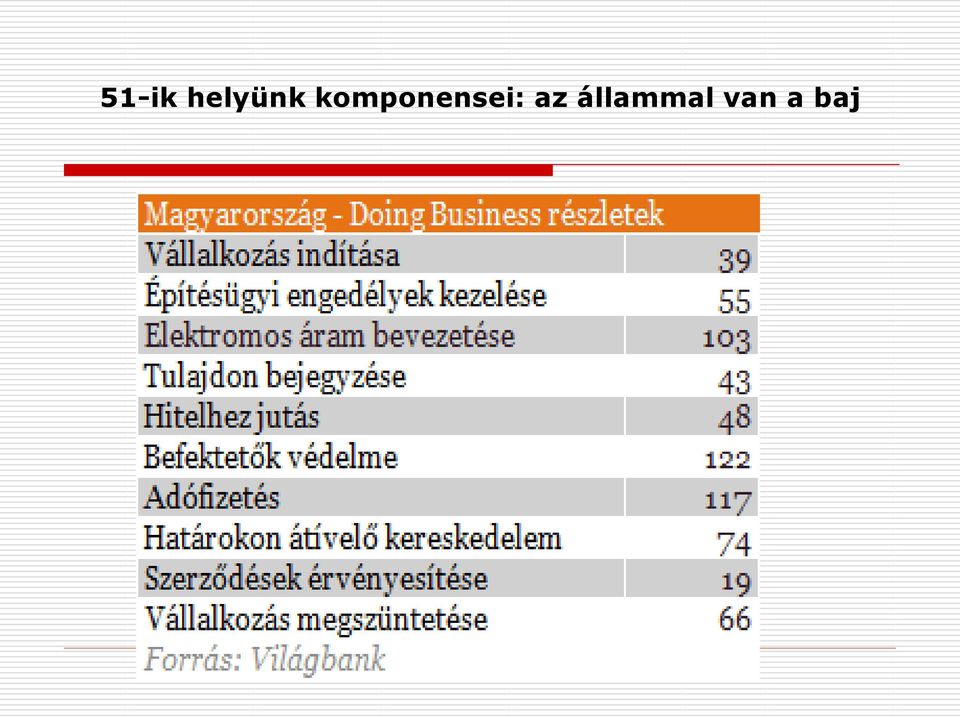 51-ik helyünk komponensei: az állammal van a baj

| Magyarország - Doing Business részletek | |
|---|---|
| Vállalkozás indítása | 39 |
| Építésügyi engedélyek kezelése | 55 |
| Elektromos áram bevezetése | 103 |
| Tulajdon bejegyzése | 43 |
| Hitelhez jutás | 48 |
| Befektetők védelme | 122 |
| Adófizetés | 117 |
| Határokon átívelő kereskedelem | 74 |
| Szerződések érvényesítése | 19 |
| Vállalkozás megszüntetése | 66 |

Forrás: Világbank